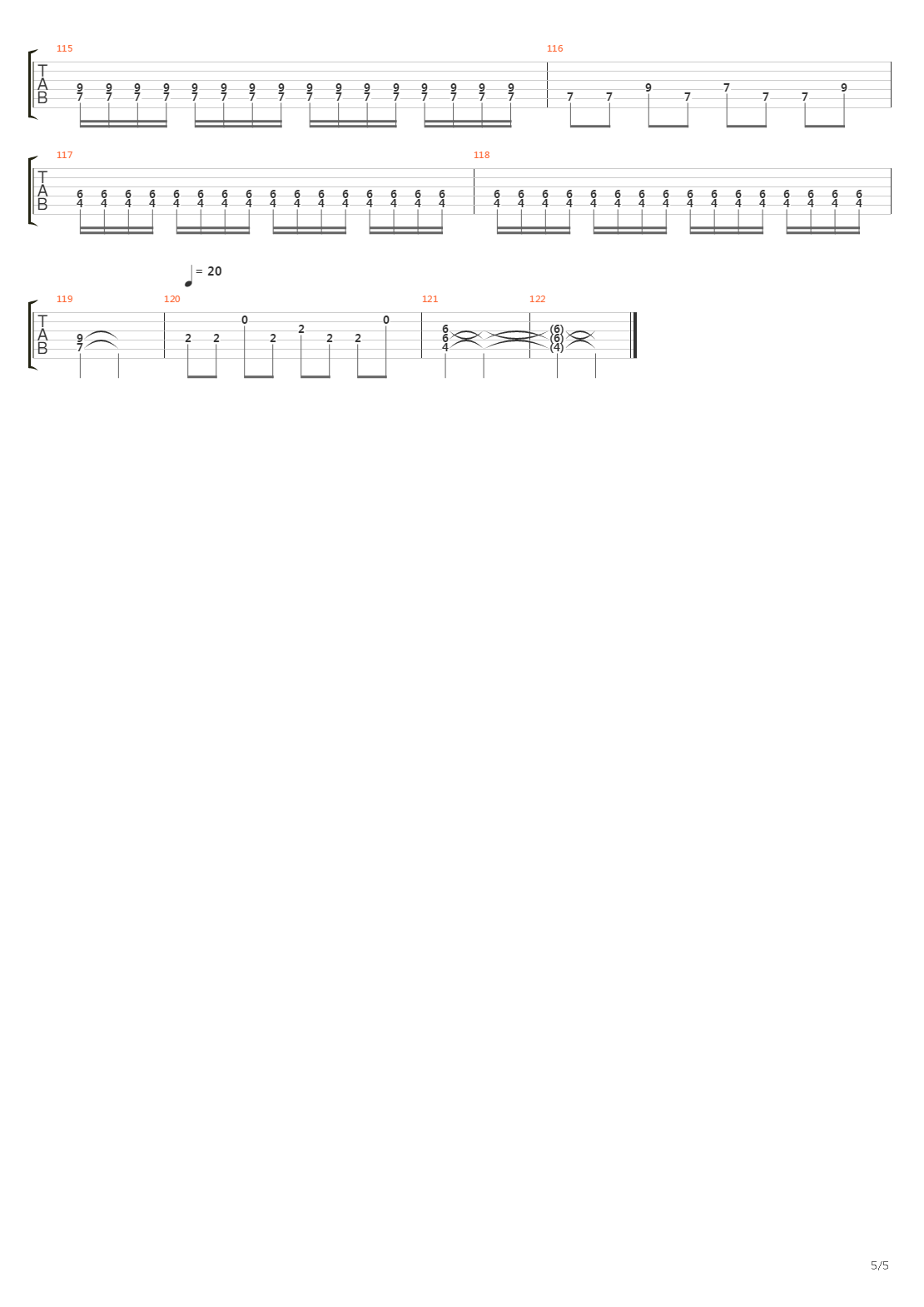 115
T
A
B
9 9 9 9 9 9 9 9 9 9 9 9 9 9 9 9
7 7 7 7 7 7 7 7 7 7 7 7 7 7 7 7

116
7 7 9 7 7 7 7 9

117
T
A
B
6 6 6 6 6 6 6 6 6 6 6 6 6 6 6 6
4 4 4 4 4 4 4 4 4 4 4 4 4 4 4 4

118
6 6 6 6 6 6 6 6 6 6 6 6 6 6 6 6
4 4 4 4 4 4 4 4 4 4 4 4 4 4 4 4

= 20

119
T
A
B
9
7

120
2 2 0 2 2 2 2 0

121
6
6
4

122
(6)
(6)
(4)

5/5